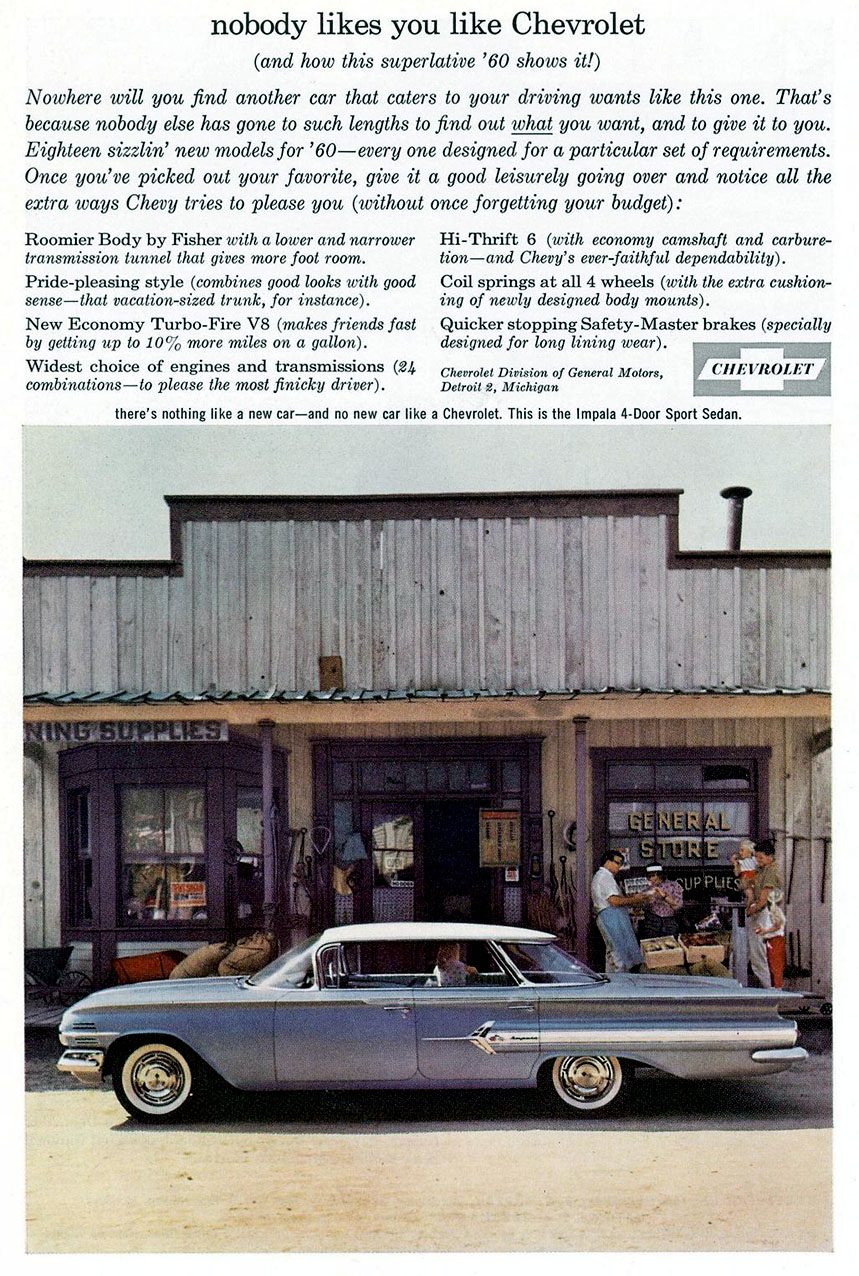 nobody likes you like Chevrolet

(and how this superlative '60 shows it!)

Nowhere will you find another car that caters to your driving wants like this one. That's because nobody else has gone to such lengths to find out what you want, and to give it to you. Eighteen sizzlin' new models for '60—every one designed for a particular set of requirements. Once you've picked out your favorite, give it a good leisurely going over and notice all the extra ways Chevy tries to please you (without once forgetting your budget):

Roomier Body by Fisher with a lower and narrower transmission tunnel that gives more foot room.

Pride-pleasing style (combines good looks with good sense—that vacation-sized trunk, for instance).

New Economy Turbo-Fire V8 (makes friends fast by getting up to 10% more miles on a gallon).

Widest choice of engines and transmissions (24 combinations—to please the most finicky driver).

Hi-Thrift 6 (with economy camshaft and carburetion—and Chevy's ever-faithful dependability).

Coil springs at all 4 wheels (with the extra cushioning of newly designed body mounts).

Quicker stopping Safety-Master brakes (specially designed for long lining wear).

Chevrolet Division of General Motors, Detroit 2, Michigan

CHEVROLET

there's nothing like a new car—and no new car like a Chevrolet. This is the Impala 4-Door Sport Sedan.

NING SUPPLIES

GENERAL STORE

SUPPLIES